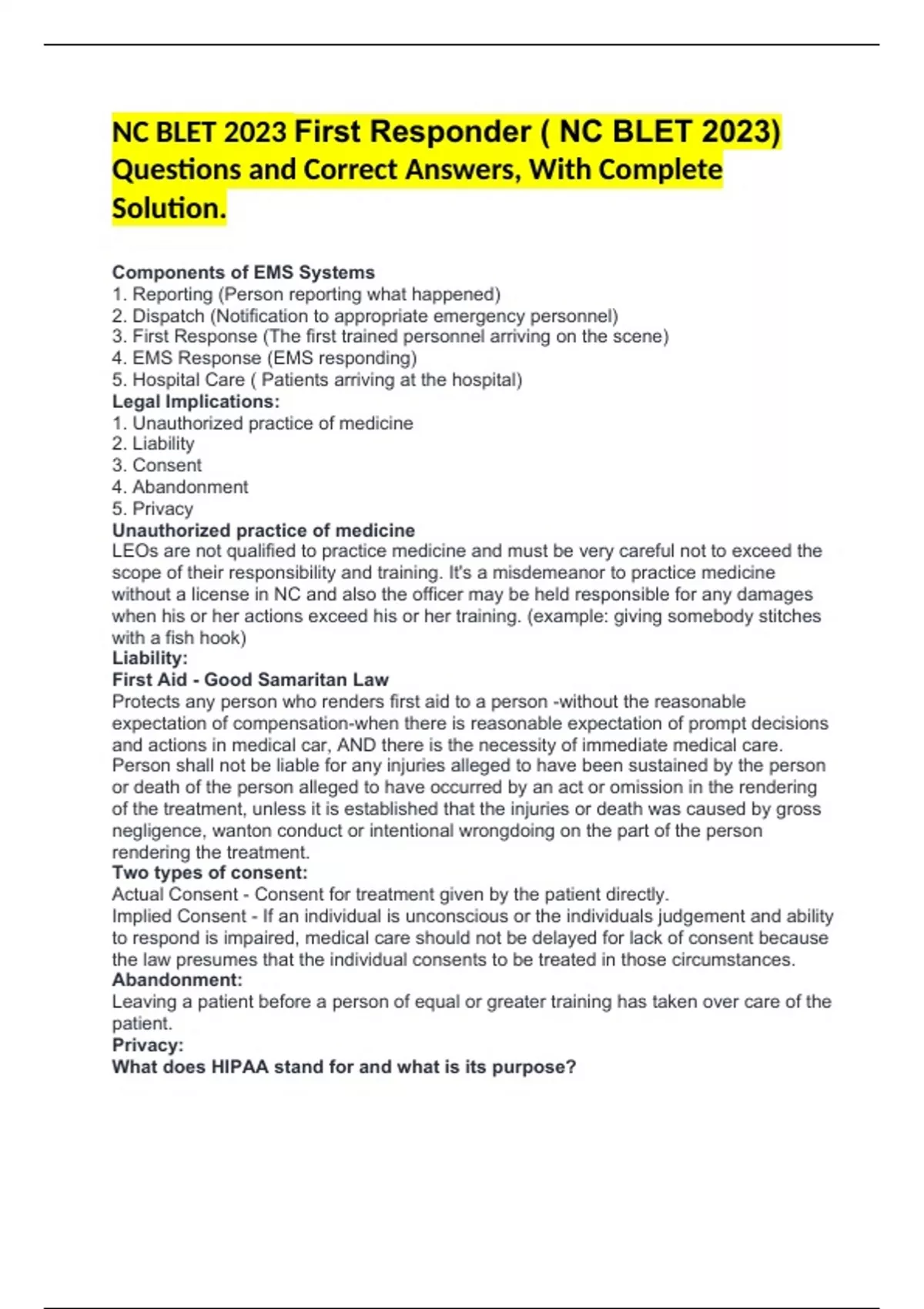 NC BLET 2023 First Responder ( NC BLET 2023) Questions and Correct Answers, With Complete Solution.

Components of EMS Systems
1. Reporting (Person reporting what happened)
2. Dispatch (Notification to appropriate emergency personnel)
3. First Response (The first trained personnel arriving on the scene)
4. EMS Response (EMS responding)
5. Hospital Care ( Patients arriving at the hospital)
Legal Implications:
1. Unauthorized practice of medicine
2. Liability
3. Consent
4. Abandonment
5. Privacy
Unauthorized practice of medicine
LEOs are not qualified to practice medicine and must be very careful not to exceed the scope of their responsibility and training. It's a misdemeanor to practice medicine without a license in NC and also the officer may be held responsible for any damages when his or her actions exceed his or her training. (example: giving somebody stitches with a fish hook)
Liability:
First Aid - Good Samaritan Law
Protects any person who renders first aid to a person -without the reasonable expectation of compensation-when there is reasonable expectation of prompt decisions and actions in medical car, AND there is the necessity of immediate medical care. Person shall not be liable for any injuries alleged to have been sustained by the person or death of the person alleged to have occurred by an act or omission in the rendering of the treatment, unless it is established that the injuries or death was caused by gross negligence, wanton conduct or intentional wrongdoing on the part of the person rendering the treatment.
Two types of consent:
Actual Consent - Consent for treatment given by the patient directly.
Implied Consent - If an individual is unconscious or the individuals judgement and ability to respond is impaired, medical care should not be delayed for lack of consent because the law presumes that the individual consents to be treated in those circumstances.
Abandonment:
Leaving a patient before a person of equal or greater training has taken over care of the patient.
Privacy:
What does HIPAA stand for and what is its purpose?